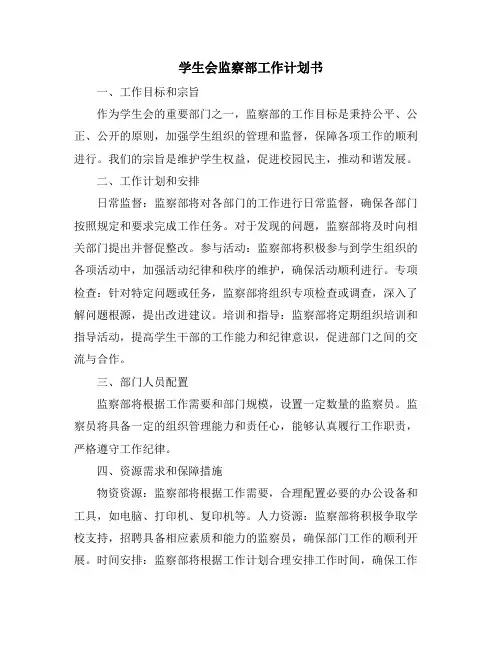 学生会监察部工作计划书

一、工作目标和宗旨

作为学生会的重要部门之一，监察部的工作目标是秉持公平、公正、公开的原则，加强学生组织的管理和监督，保障各项工作的顺利进行。我们的宗旨是维护学生权益，促进校园民主，推动和谐发展。

二、工作计划和安排

日常监督：监察部将对各部门的工作进行日常监督，确保各部门按照规定和要求完成工作任务。对于发现的问题，监察部将及时向相关部门提出并督促整改。参与活动：监察部将积极参与到学生组织的各项活动中，加强活动纪律和秩序的维护，确保活动顺利进行。专项检查：针对特定问题或任务，监察部将组织专项检查或调查，深入了解问题根源，提出改进建议。培训和指导：监察部将定期组织培训和指导活动，提高学生干部的工作能力和纪律意识，促进部门之间的交流与合作。

三、部门人员配置

监察部将根据工作需要和部门规模，设置一定数量的监察员。监察员将具备一定的组织管理能力和责任心，能够认真履行工作职责，严格遵守工作纪律。

四、资源需求和保障措施

物资资源：监察部将根据工作需要，合理配置必要的办公设备和工具，如电脑、打印机、复印机等。人力资源：监察部将积极争取学校支持，招聘具备相应素质和能力的监察员，确保部门工作的顺利开展。时间安排：监察部将根据工作计划合理安排工作时间，确保工作